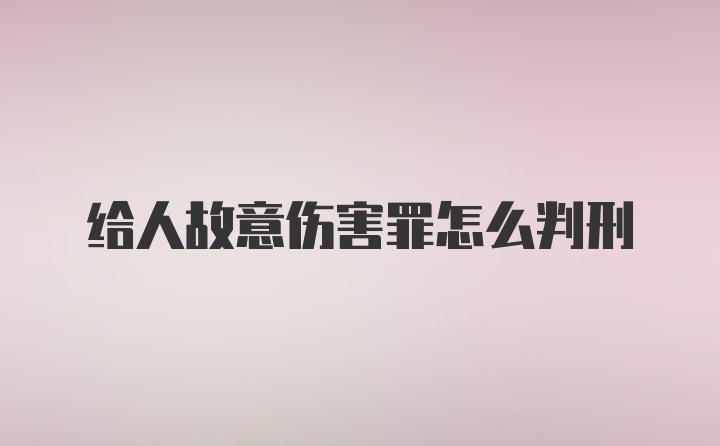 给人故意伤害罪怎么判刑